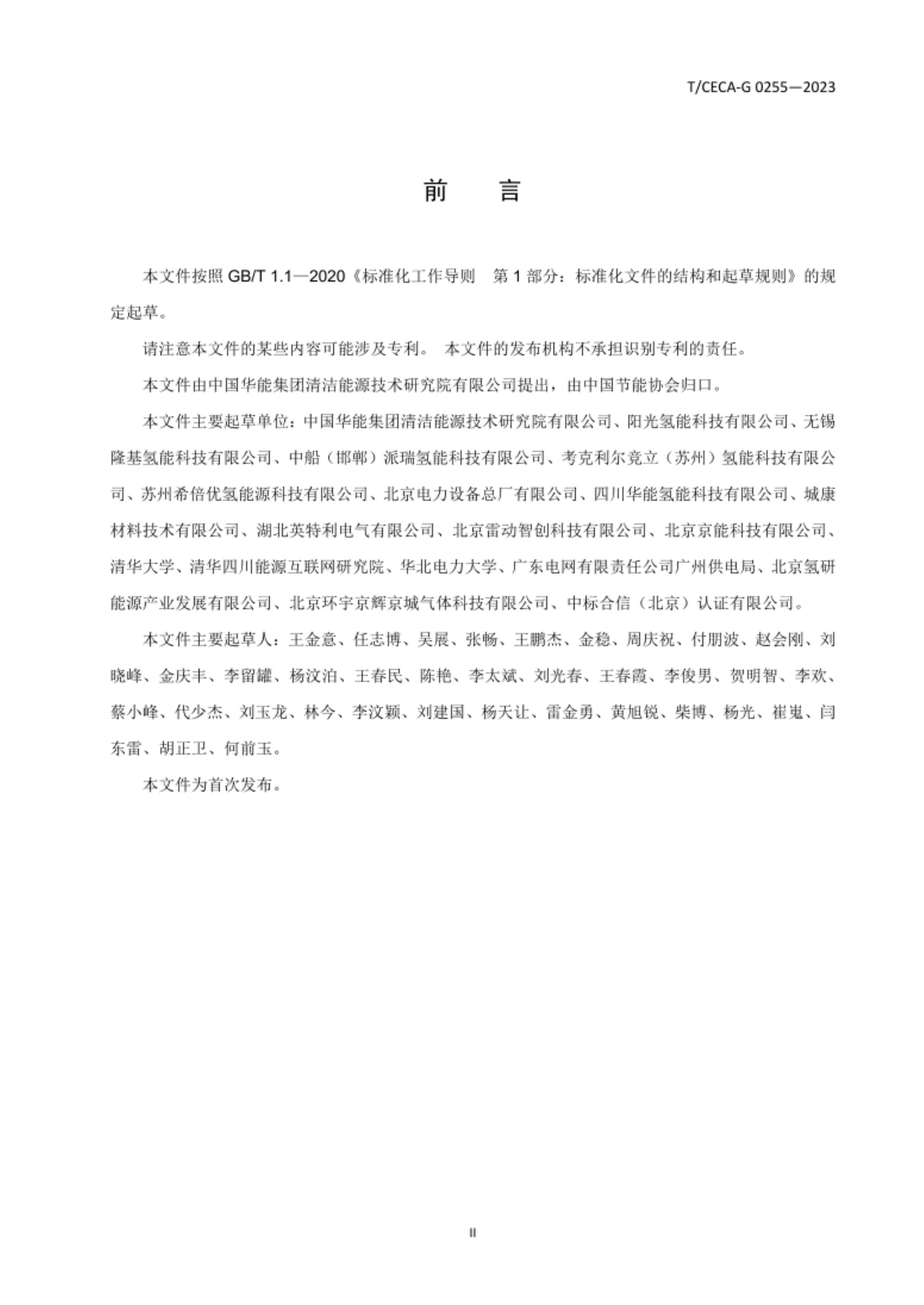 T/CECA-G 0255—2023

前　言

本文件按照 GB/T 1.1—2020《标准化工作导则　第 1 部分：标准化文件的结构和起草规则》的规定起草。

请注意本文件的某些内容可能涉及专利。 本文件的发布机构不承担识别专利的责任。

本文件由中国华能集团清洁能源技术研究院有限公司提出，由中国节能协会归口。

本文件主要起草单位：中国华能集团清洁能源技术研究院有限公司、阳光氢能科技有限公司、无锡隆基氢能科技有限公司、中船（邯郸）派瑞氢能科技有限公司、考克利尔竞立（苏州）氢能科技有限公司、苏州希倍优氢能源科技有限公司、北京电力设备总厂有限公司、四川华能氢能科技有限公司、城康材料技术有限公司、湖北英特利电气有限公司、北京雷动智创科技有限公司、北京京能科技有限公司、清华大学、清华四川能源互联网研究院、华北电力大学、广东电网有限责任公司广州供电局、北京氢研能源产业发展有限公司、北京环宇京辉京城气体科技有限公司、中标合信（北京）认证有限公司。

本文件主要起草人：王金意、任志博、吴展、张畅、王鹏杰、金稳、周庆祝、付朋波、赵会刚、刘晓峰、金庆丰、李留罐、杨汶泊、王春民、陈艳、李太斌、刘光春、王春霞、李俊男、贺明智、李欢、蔡小峰、代少杰、刘玉龙、林今、李汶颖、刘建国、杨天让、雷金勇、黄旭锐、柴博、杨光、崔嵬、闫东雷、胡正卫、何前玉。

本文件为首次发布。

II